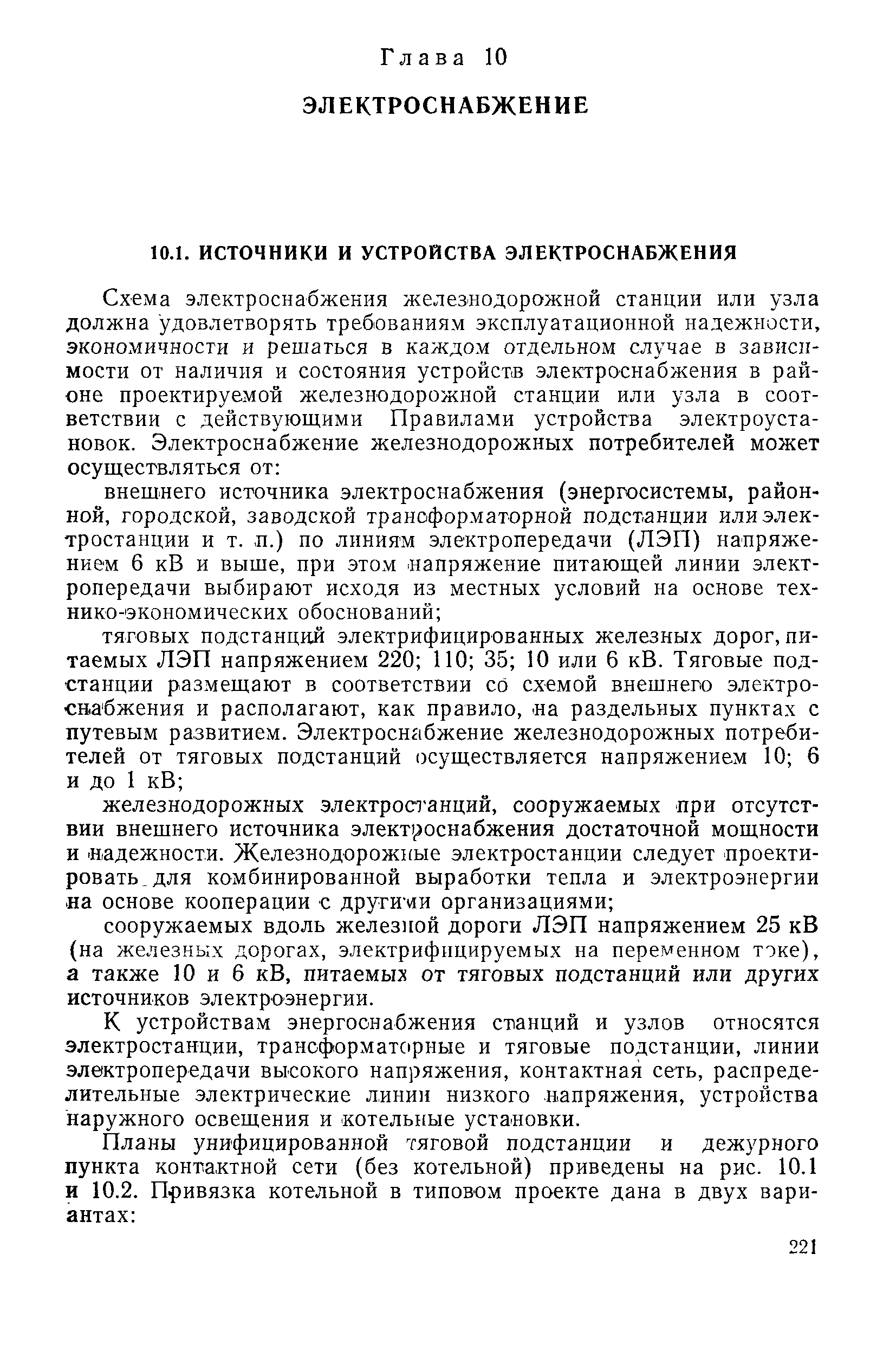 Глава 10

ЭЛЕКТРОСНАБЖЕНИЕ

10.1. ИСТОЧНИКИ И УСТРОЙСТВА ЭЛЕКТРОСНАБЖЕНИЯ

Схема электроснабжения железнодорожной станции или узла должна удовлетворять требованиям эксплуатационной надежности, экономичности и решаться в каждом отдельном случае в зависимости от наличия и состояния устройств электроснабжения в районе проектируемой железнодорожной станции или узла в соответствии с действующими Правилами устройства электроустановок. Электроснабжение железнодорожных потребителей может осуществляться от:

внешнего источника электроснабжения (энергосистемы, районной, городской, заводской трансформаторной подстанции или электростанции и т. п.) по линиям электропередачи (ЛЭП) напряжением 6 кВ и выше, при этом напряжение питающей линии электропередачи выбирают исходя из местных условий на основе технико-экономических обоснований;

тяговых подстанций электрифицированных железных дорог, питаемых ЛЭП напряжением 220; 110; 35; 10 или 6 кВ. Тяговые подстанции размещают в соответствии со схемой внешнего электроснабжения и располагают, как правило, на раздельных пунктах с путевым развитием. Электроснабжение железнодорожных потребителей от тяговых подстанций осуществляется напряжением 10; 6 и до 1 кВ;

железнодорожных электростанций, сооружаемых при отсутствии внешнего источника электроснабжения достаточной мощности и надежности. Железнодорожные электростанции следует проектировать для комбинированной выработки тепла и электроэнергии на основе кооперации с другими организациями;

сооружаемых вдоль железной дороги ЛЭП напряжением 25 кВ (на железных дорогах, электрифицируемых на переменном токе), а также 10 и 6 кВ, питаемых от тяговых подстанций или других источников электроэнергии.

К устройствам энергоснабжения станций и узлов относятся электростанции, трансформаторные и тяговые подстанции, линии электропередачи высокого напряжения, контактная сеть, распределительные электрические линии низкого напряжения, устройства наружного освещения и котельные установки.

Планы унифицированной тяговой подстанции и дежурного пункта контактной сети (без котельной) приведены на рис. 10.1 и 10.2. Привязка котельной в типовом проекте дана в двух вариантах:

221